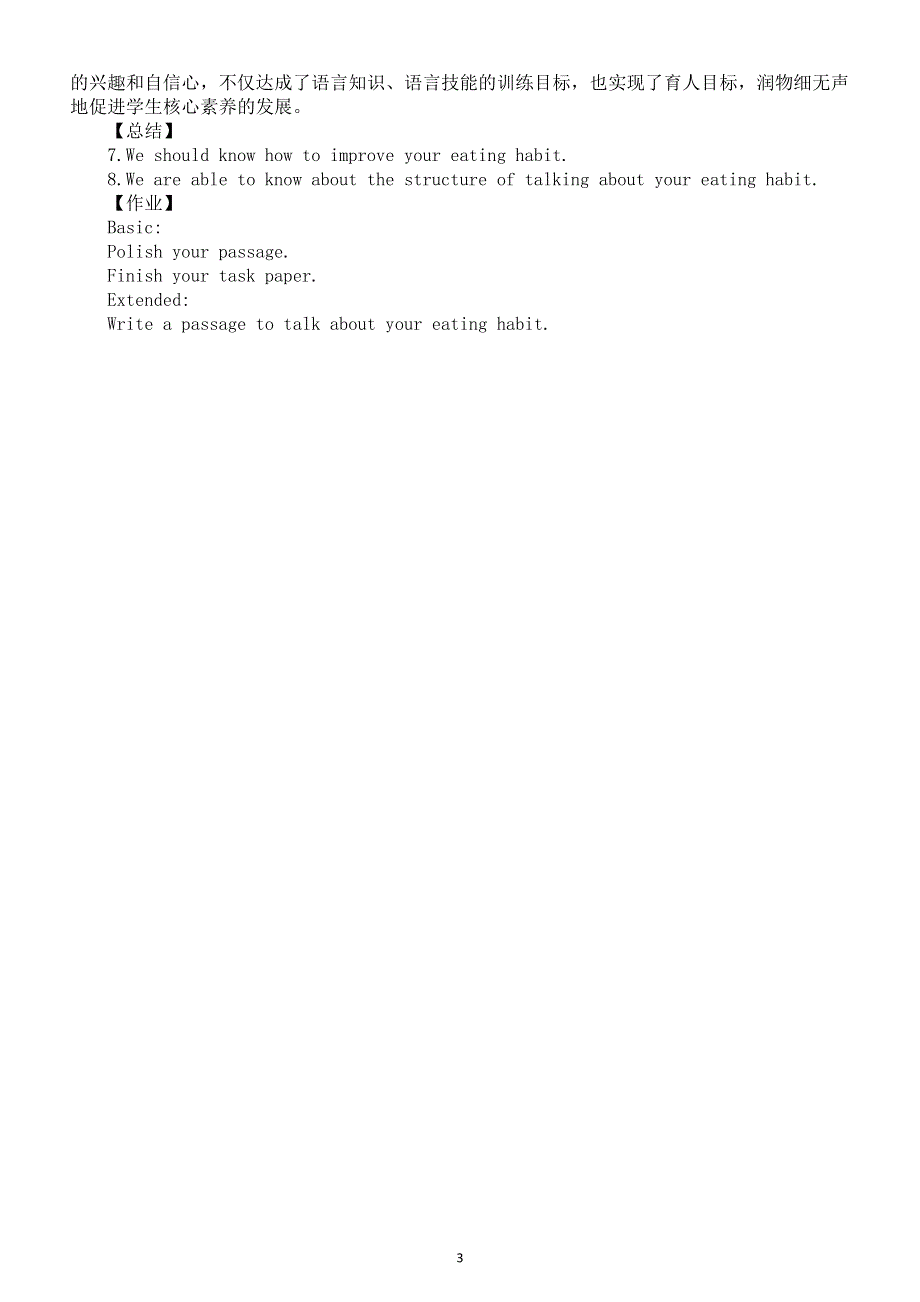 的兴趣和自信心，不仅达成了语言知识、语言技能的训练目标，也实现了育人目标，润物细无声地促进学生核心素养的发展。

【总结】

7.We should know how to improve your eating habit.

8.We are able to know about the structure of talking about your eating habit.

【作业】

Basic:

Polish your passage.

Finish your task paper.

Extended:

Write a passage to talk about your eating habit.

3